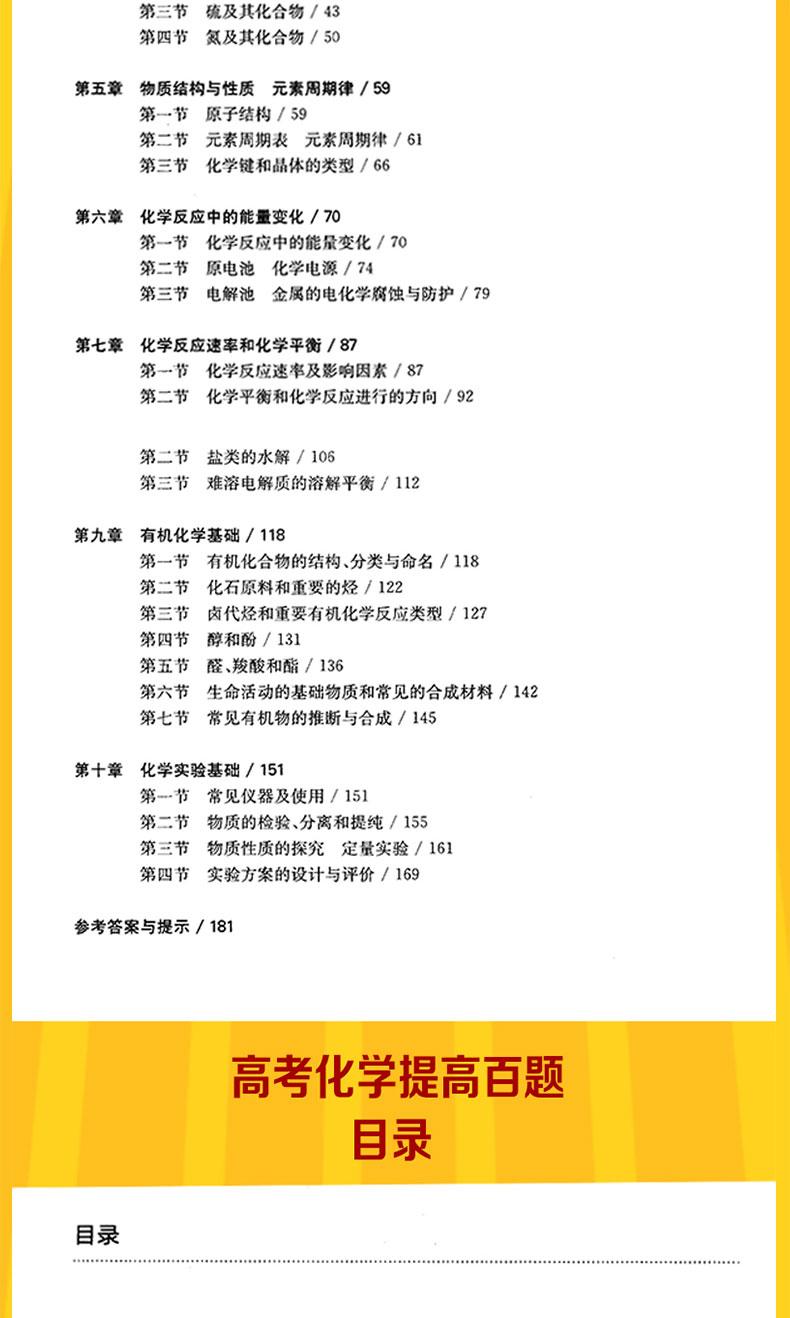 第三节　硫及其化合物 / 43
第四节　氮及其化合物 / 50

第五章　物质结构与性质　元素周期律 / 59
第一节　原子结构 / 59
第二节　元素周期表　元素周期律 / 61
第三节　化学键和晶体的类型 / 66

第六章　化学反应中的能量变化 / 70
第一节　化学反应中的能量变化 / 70
第二节　原电池　化学电源 / 74
第三节　电解池　金属的电化学腐蚀与防护 / 79

第七章　化学反应速率和化学平衡 / 87
第一节　化学反应速率及影响因素 / 87
第二节　化学平衡和化学反应进行的方向 / 92

第二节　盐类的水解 / 106
第三节　难溶电解质的溶解平衡 / 112

第九章　有机化学基础 / 118
第一节　有机化合物的结构、分类与命名 / 118
第二节　化石原料和重要的烃 / 122
第三节　卤代烃和重要有机化学反应类型 / 127
第四节　醇和酚 / 131
第五节　醛、羧酸和酯 / 136
第六节　生命活动的基础物质和常见的合成材料 / 142
第七节　常见有机物的推断与合成 / 145

第十章　化学实验基础 / 151
第一节　常见仪器及使用 / 151
第二节　物质的检验、分离和提纯 / 155
第三节　物质性质的探究　定量实验 / 161
第四节　实验方案的设计与评价 / 169

参考答案与提示 / 181

高考化学提高百题
目录

目录